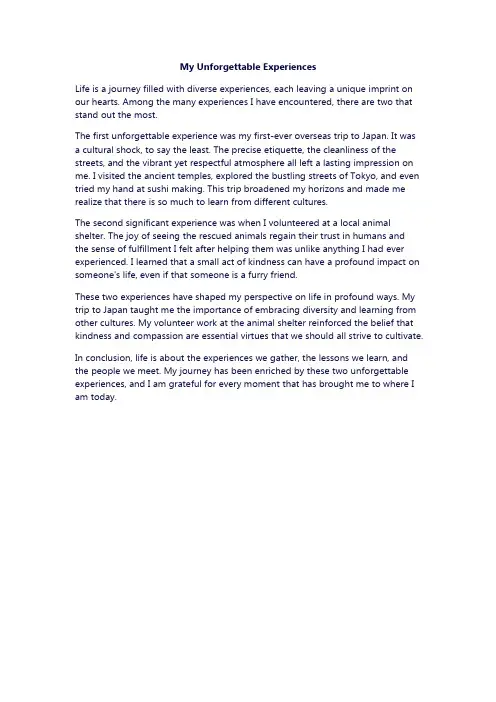 My Unforgettable Experiences

Life is a journey filled with diverse experiences, each leaving a unique imprint on our hearts. Among the many experiences I have encountered, there are two that stand out the most.

The first unforgettable experience was my first-ever overseas trip to Japan. It was a cultural shock, to say the least. The precise etiquette, the cleanliness of the streets, and the vibrant yet respectful atmosphere all left a lasting impression on me. I visited the ancient temples, explored the bustling streets of Tokyo, and even tried my hand at sushi making. This trip broadened my horizons and made me realize that there is so much to learn from different cultures.

The second significant experience was when I volunteered at a local animal shelter. The joy of seeing the rescued animals regain their trust in humans and the sense of fulfillment I felt after helping them was unlike anything I had ever experienced. I learned that a small act of kindness can have a profound impact on someone's life, even if that someone is a furry friend.

These two experiences have shaped my perspective on life in profound ways. My trip to Japan taught me the importance of embracing diversity and learning from other cultures. My volunteer work at the animal shelter reinforced the belief that kindness and compassion are essential virtues that we should all strive to cultivate.

In conclusion, life is about the experiences we gather, the lessons we learn, and the people we meet. My journey has been enriched by these two unforgettable experiences, and I am grateful for every moment that has brought me to where I am today.